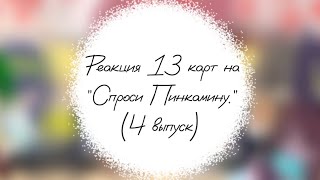 Реакция 13 карт на "Спроси Пинкамину."
(4 выпуск)